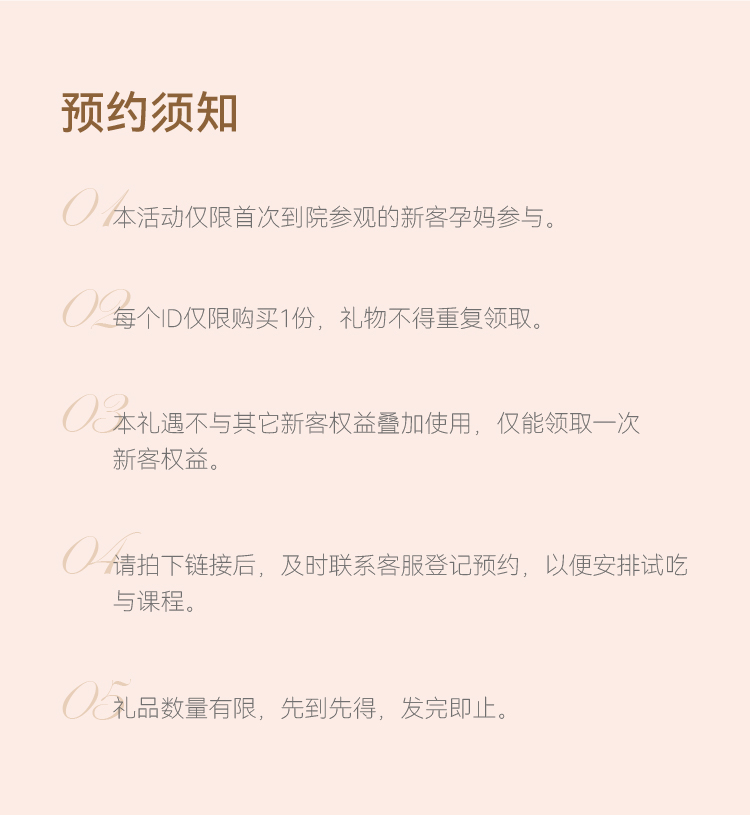 预约须知

01 本活动仅限首次到院参观的新客孕妈参与。

02 每个ID仅限购买1份，礼物不得重复领取。

03 本礼遇不与其它新客权益叠加使用，仅能领取一次新客权益。

04 请拍下链接后，及时联系客服登记预约，以便安排试吃与课程。

05 礼品数量有限，先到先得，发完即止。